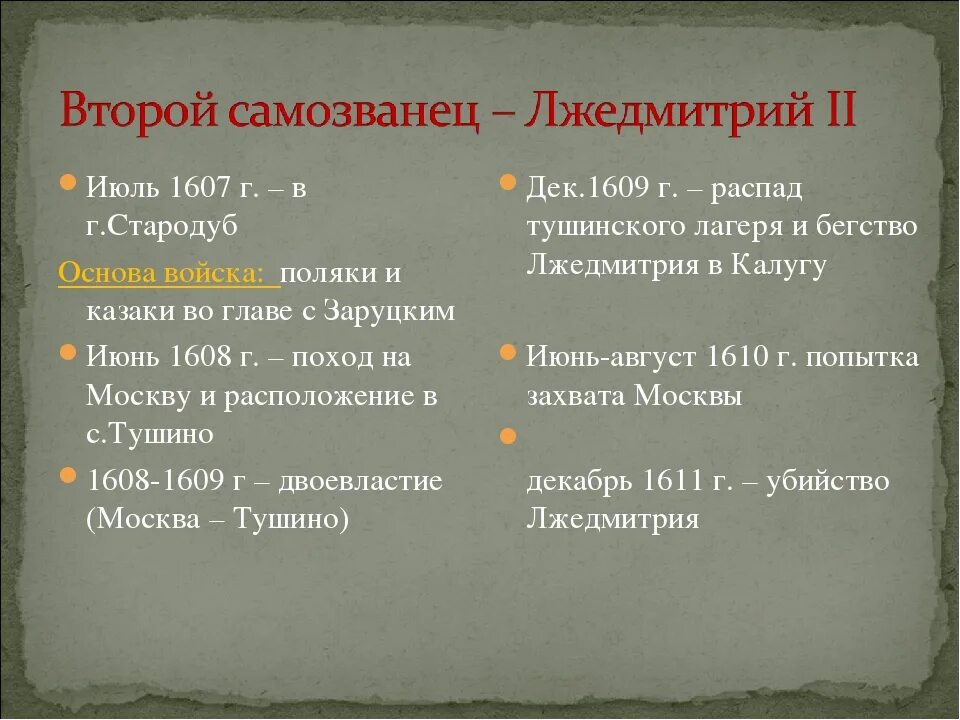 Второй самозванец – Лжедмитрий II

Июль 1607 г. – в г.Стародуб

Основа войска: поляки и казаки во главе с Заруцким

Июнь 1608 г. – поход на Москву и расположение в с.Тушино

1608-1609 г – двоевластие (Москва – Тушино)

Дек.1609 г. – распад тушинского лагеря и бегство Лжедмитрия в Калугу

Июнь-август 1610 г. попытка захвата Москвы

декабрь 1611 г. – убийство Лжедмитрия